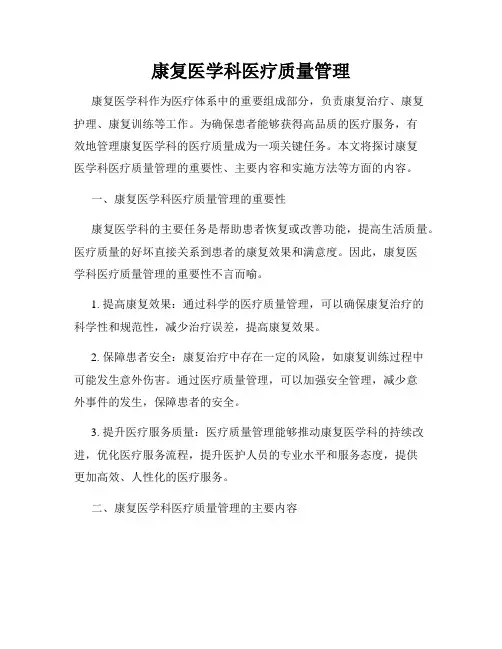 康复医学科医疗质量管理

康复医学科作为医疗体系中的重要组成部分，负责康复治疗、康复护理、康复训练等工作。为确保患者能够获得高品质的医疗服务，有效地管理康复医学科的医疗质量成为一项关键任务。本文将探讨康复医学科医疗质量管理的重要性、主要内容和实施方法等方面的内容。

一、康复医学科医疗质量管理的重要性

康复医学科的主要任务是帮助患者恢复或改善功能，提高生活质量。医疗质量的好坏直接关系到患者的康复效果和满意度。因此，康复医学科医疗质量管理的重要性不言而喻。

1. 提高康复效果：通过科学的医疗质量管理，可以确保康复治疗的科学性和规范性，减少治疗误差，提高康复效果。

2. 保障患者安全：康复治疗中存在一定的风险，如康复训练过程中可能发生意外伤害。通过医疗质量管理，可以加强安全管理，减少意外事件的发生，保障患者的安全。

3. 提升医疗服务质量：医疗质量管理能够推动康复医学科的持续改进，优化医疗服务流程，提升医护人员的专业水平和服务态度，提供更加高效、人性化的医疗服务。

二、康复医学科医疗质量管理的主要内容